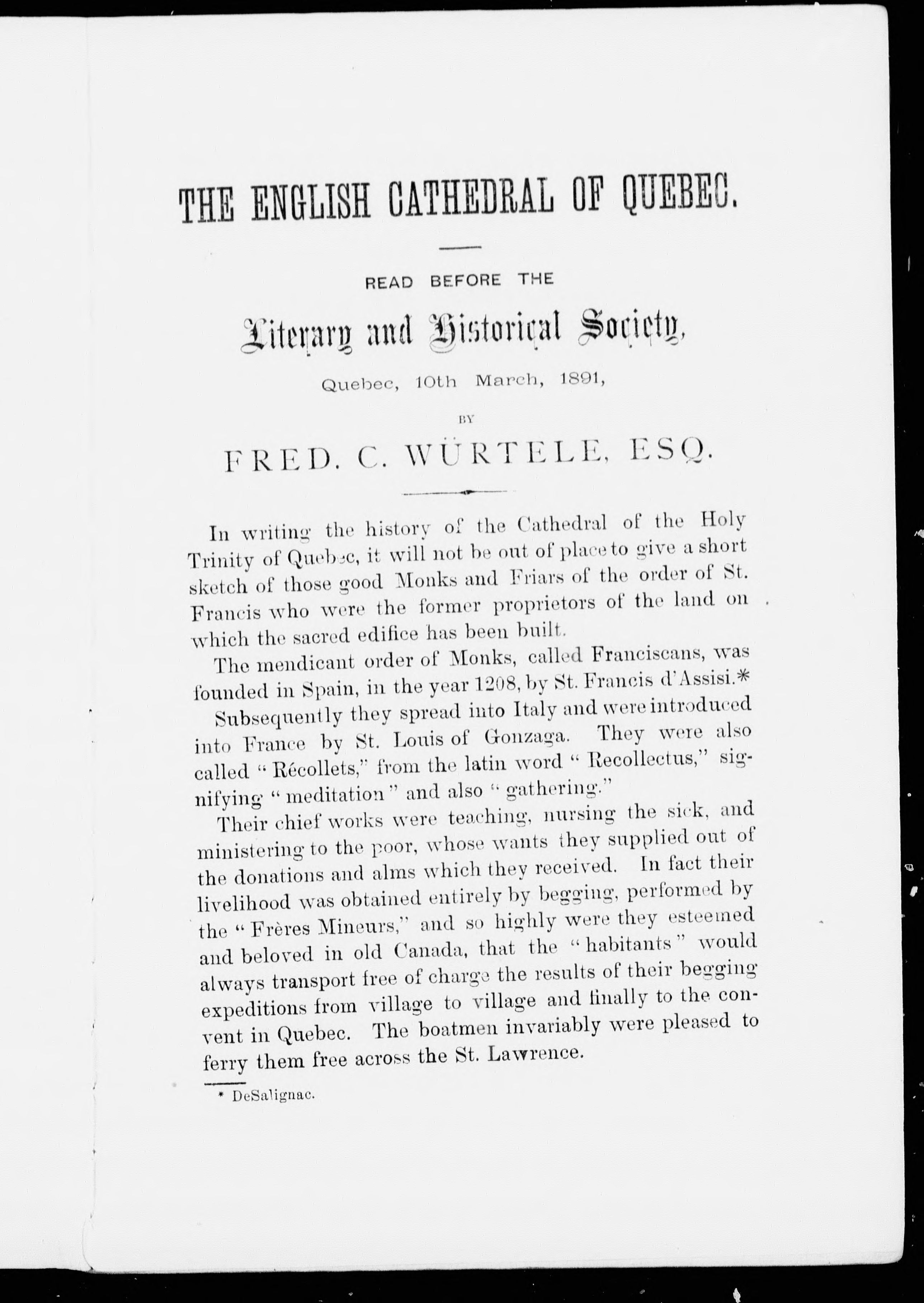 THE ENGLISH CATHEDRAL OF QUEBEC.

READ BEFORE THE

Literary and Historical Society,

Quebec, 10th March, 1891,

BY

FRED. C. WÜRTELE, ESQ.

In writing the history of the Cathedral of the Holy Trinity of Quebec, it will not be out of place to give a short sketch of those good Monks and Friars of the order of St. Francis who were the former proprietors of the land on which the sacred edifice has been built.

The mendicant order of Monks, called Franciscans, was founded in Spain, in the year 1208, by St. Francis d'Assisi.*

Subsequently they spread into Italy and were introduced into France by St. Louis of Gonzaga. They were also called "Récollets," from the latin word "Recollectus," signifying "meditation" and also "gathering."

Their chief works were teaching, nursing the sick, and ministering to the poor, whose wants they supplied out of the donations and alms which they received. In fact their livelihood was obtained entirely by begging, performed by the "Frères Mineurs," and so highly were they esteemed and beloved in old Canada, that the "habitants" would always transport free of charge the results of their begging expeditions from village to village and finally to the convent in Quebec. The boatmen invariably were pleased to ferry them free across the St. Lawrence.

* DeSalignac.